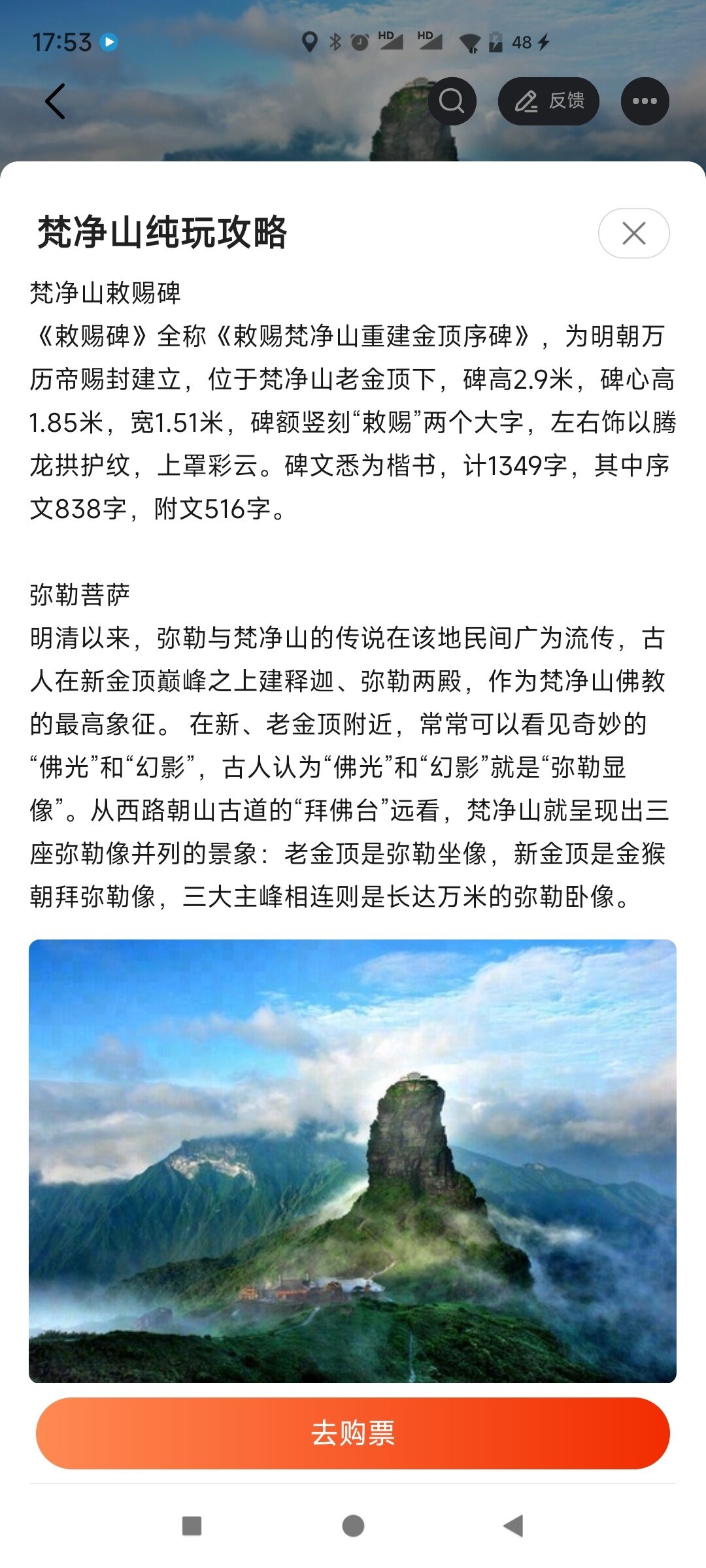 17:53

HD HD 48

反馈

梵净山纯玩攻略

梵净山敕赐碑
《敕赐碑》全称《敕赐梵净山重建金顶序碑》，为明朝万历帝赐封建立，位于梵净山老金顶下，碑高2.9米，碑心高1.85米，宽1.51米，碑额竖刻“敕赐”两个大字，左右饰以腾龙拱护纹，上罩彩云。碑文悉为楷书，计1349字，其中序文838字，附文516字。

弥勒菩萨
明清以来，弥勒与梵净山的传说在该地民间广为流传，古人在新金顶巅峰之上建释迦、弥勒两殿，作为梵净山佛教的最高象征。 在新、老金顶附近，常常可以看见奇妙的“佛光”和“幻影”，古人认为“佛光”和“幻影”就是“弥勒显像”。从西路朝山古道的“拜佛台”远看，梵净山就呈现出三座弥勒像并列的景象：老金顶是弥勒坐像，新金顶是金猴朝拜弥勒像，三大主峰相连则是长达万米的弥勒卧像。

去购票